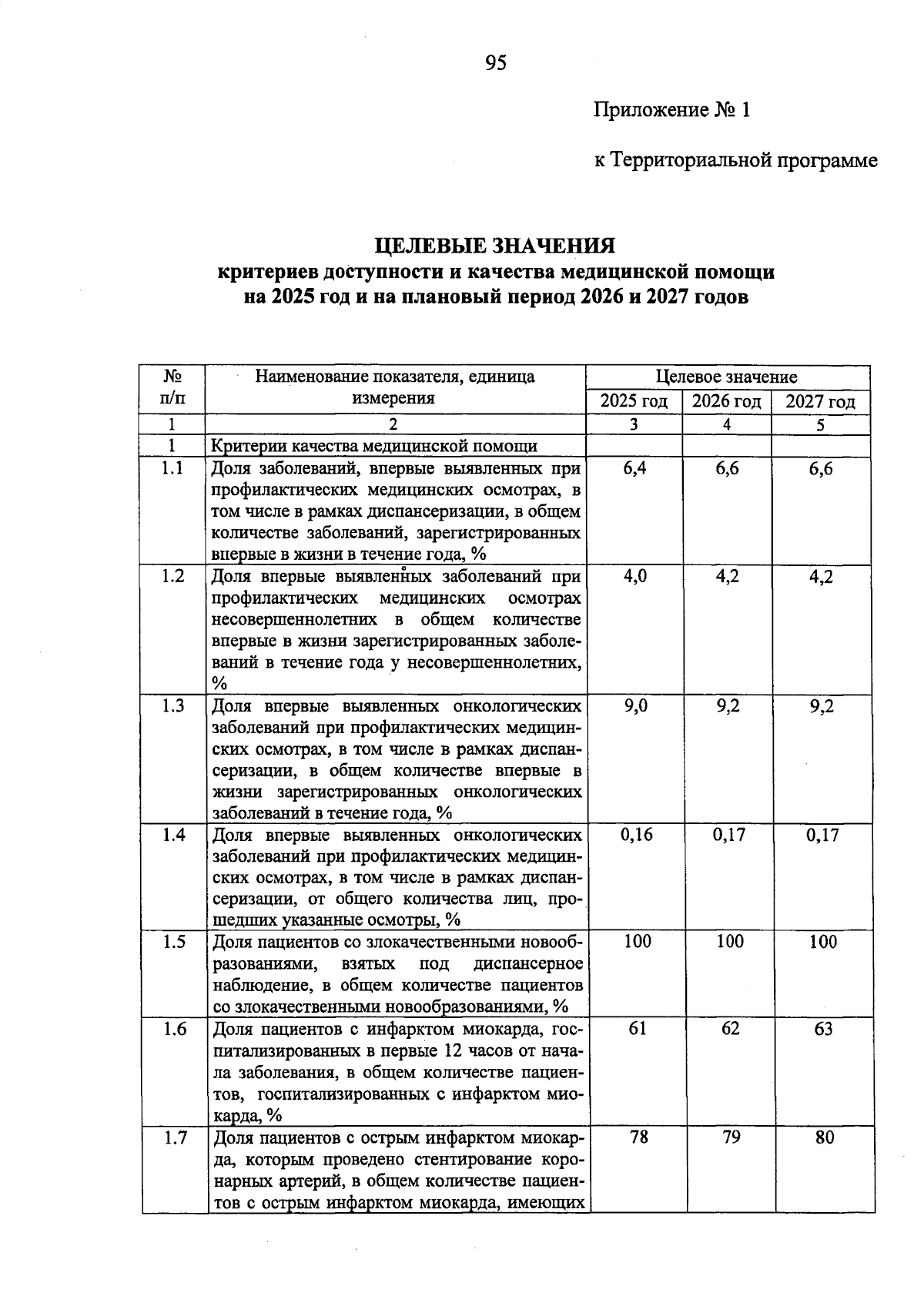 95

Приложение № 1

к Территориальной программе

ЦЕЛЕВЫЕ ЗНАЧЕНИЯ
критериев доступности и качества медицинской помощи
на 2025 год и на плановый период 2026 и 2027 годов

| № п/п | Наименование показателя, единица измерения | Целевое значение | | |
|---|---|---|---|---|
| | | 2025 год | 2026 год | 2027 год |
| 1 | 2 | 3 | 4 | 5 |
| 1 | Критерии качества медицинской помощи | | | |
| 1.1 | Доля заболеваний, впервые выявленных при профилактических медицинских осмотрах, в том числе в рамках диспансеризации, в общем количестве заболеваний, зарегистрированных впервые в жизни в течение года, % | 6,4 | 6,6 | 6,6 |
| 1.2 | Доля впервые выявленных заболеваний при профилактических медицинских осмотрах несовершеннолетних в общем количестве впервые в жизни зарегистрированных заболеваний в течение года у несовершеннолетних, % | 4,0 | 4,2 | 4,2 |
| 1.3 | Доля впервые выявленных онкологических заболеваний при профилактических медицинских осмотрах, в том числе в рамках диспансеризации, в общем количестве впервые в жизни зарегистрированных онкологических заболеваний в течение года, % | 9,0 | 9,2 | 9,2 |
| 1.4 | Доля впервые выявленных онкологических заболеваний при профилактических медицинских осмотрах, в том числе в рамках диспансеризации, от общего количества лиц, прошедших указанные осмотры, % | 0,16 | 0,17 | 0,17 |
| 1.5 | Доля пациентов со злокачественными новообразованиями, взятых под диспансерное наблюдение, в общем количестве пациентов со злокачественными новообразованиями, % | 100 | 100 | 100 |
| 1.6 | Доля пациентов с инфарктом миокарда, госпитализированных в первые 12 часов от начала заболевания, в общем количестве пациентов, госпитализированных с инфарктом миокарда, % | 61 | 62 | 63 |
| 1.7 | Доля пациентов с острым инфарктом миокарда, которым проведено стентирование коронарных артерий, в общем количестве пациентов с острым инфарктом миокарда, имеющих | 78 | 79 | 80 |